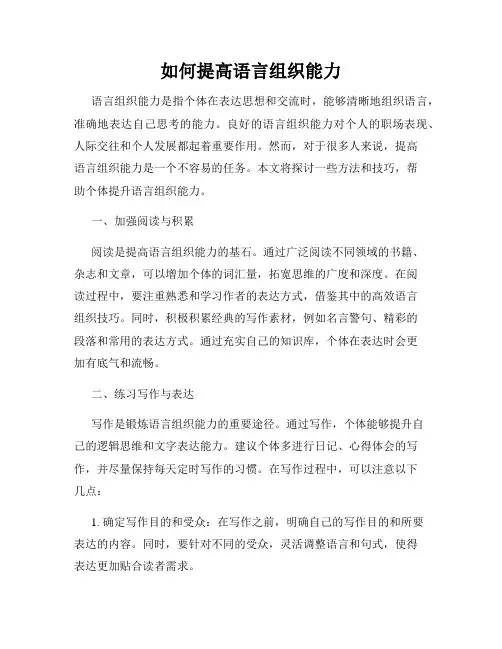 如何提高语言组织能力

语言组织能力是指个体在表达思想和交流时，能够清晰地组织语言，准确地表达自己思考的能力。良好的语言组织能力对个人的职场表现、人际交往和个人发展都起着重要作用。然而，对于很多人来说，提高语言组织能力是一个不容易的任务。本文将探讨一些方法和技巧，帮助个体提升语言组织能力。

一、加强阅读与积累

阅读是提高语言组织能力的基石。通过广泛阅读不同领域的书籍、杂志和文章，可以增加个体的词汇量，拓宽思维的广度和深度。在阅读过程中，要注重熟悉和学习作者的表达方式，借鉴其中的高效语言组织技巧。同时，积极积累经典的写作素材，例如名言警句、精彩的段落和常用的表达方式。通过充实自己的知识库，个体在表达时会更加有底气和流畅。

二、练习写作与表达

写作是锻炼语言组织能力的重要途径。通过写作，个体能够提升自己的逻辑思维和文字表达能力。建议个体多进行日记、心得体会的写作，并尽量保持每天定时写作的习惯。在写作过程中，可以注意以下几点：

1. 确定写作目的和受众：在写作之前，明确自己的写作目的和所要表达的内容。同时，要针对不同的受众，灵活调整语言和句式，使得表达更加贴合读者需求。